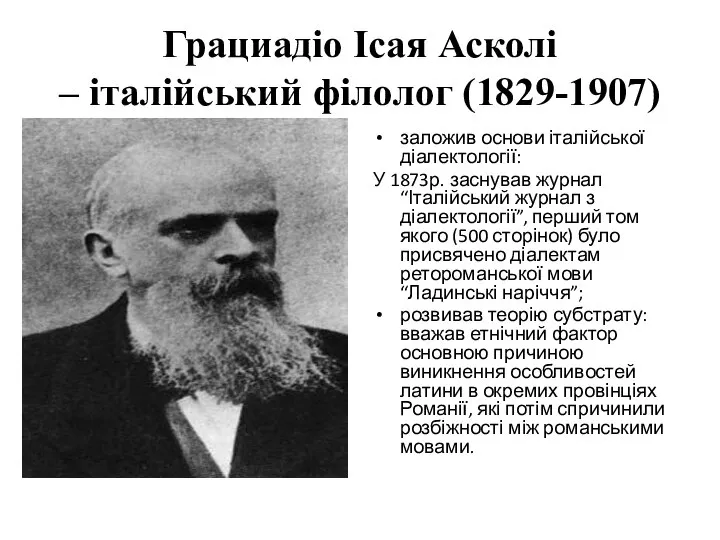 Грациадіо Ісая Асколі
– італійський філолог (1829-1907)

• заложив основи італійської діалектології:

У 1873р. заснував журнал “Італійський журнал з діалектології”, перший том якого (500 сторінок) було присвячено діалектам ретороманської мови “Ладинські наріччя”;

• розвивав теорію субстрату: вважав етнічний фактор основною причиною виникнення особливостей латини в окремих провінціях Романії, які потім спричинили розбіжності між романськими мовами.